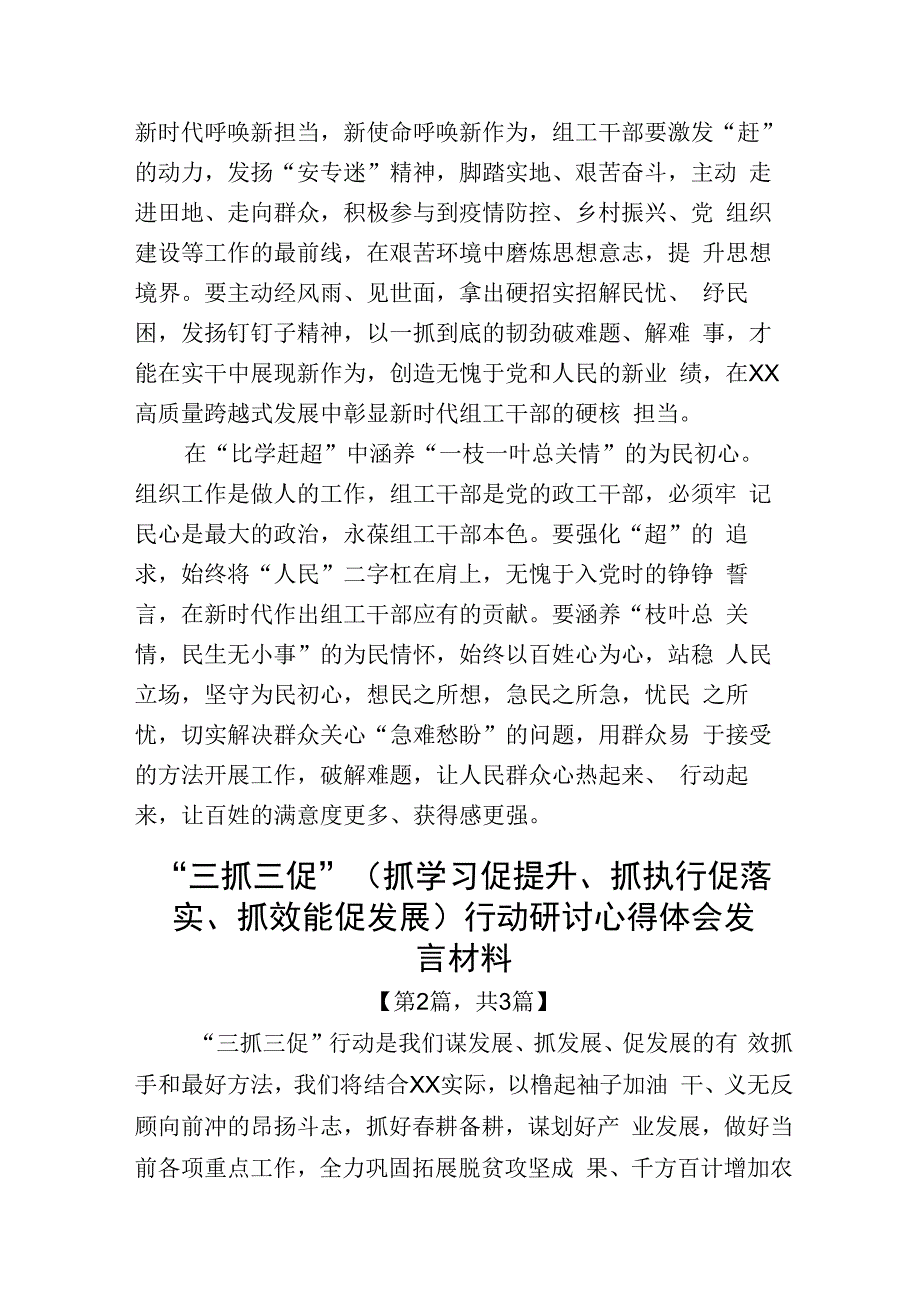 新时代呼唤新担当，新使命呼唤新作为，组工干部要激发“赶”的动力，发扬“安专迷”精神，脚踏实地、艰苦奋斗，主动 走进田地、走向群众，积极参与到疫情防控、乡村振兴、党 组织建设等工作的最前线，在艰苦环境中磨炼思想意志，提 升思想境界。要主动经风雨、见世面，拿出硬招实招解民忧、 纾民困，发扬钉钉子精神，以一抓到底的韧劲破难题、解难 事，才能在实干中展现新作为，创造无愧于党和人民的新业 绩，在XX高质量跨越式发展中彰显新时代组工干部的硬核 担当。

在“比学赶超”中涵养“一枝一叶总关情”的为民初心。组织工作是做人的工作，组工干部是党的政工干部，必须牢 记民心是最大的政治，永葆组工干部本色。要强化“超”的 追求，始终将“人民”二字杠在肩上，无愧于入党时的铮铮 誓言，在新时代作出组工干部应有的贡献。要涵养“枝叶总 关情，民生无小事”的为民情怀，始终以百姓心为心，站稳 人民立场，坚守为民初心，想民之所想，急民之所急，忧民 之所忧，切实解决群众关心“急难愁盼”的问题，用群众易 于接受的方法开展工作，破解难题，让人民群众心热起来、 行动起来，让百姓的满意度更多、获得感更强。

“三抓三促”（抓学习促提升、抓执行促落实、抓效能促发展）行动研讨心得体会发言材料

【第2篇，共3篇】

“三抓三促”行动是我们谋发展、抓发展、促发展的有 效抓手和最好方法，我们将结合XX实际，以橹起袖子加油 干、义无反顾向前冲的昂扬斗志，抓好春耕备耕，谋划好产 业发展，做好当前各项重点工作，全力巩固拓展脱贫攻坚成 果、千方百计增加农